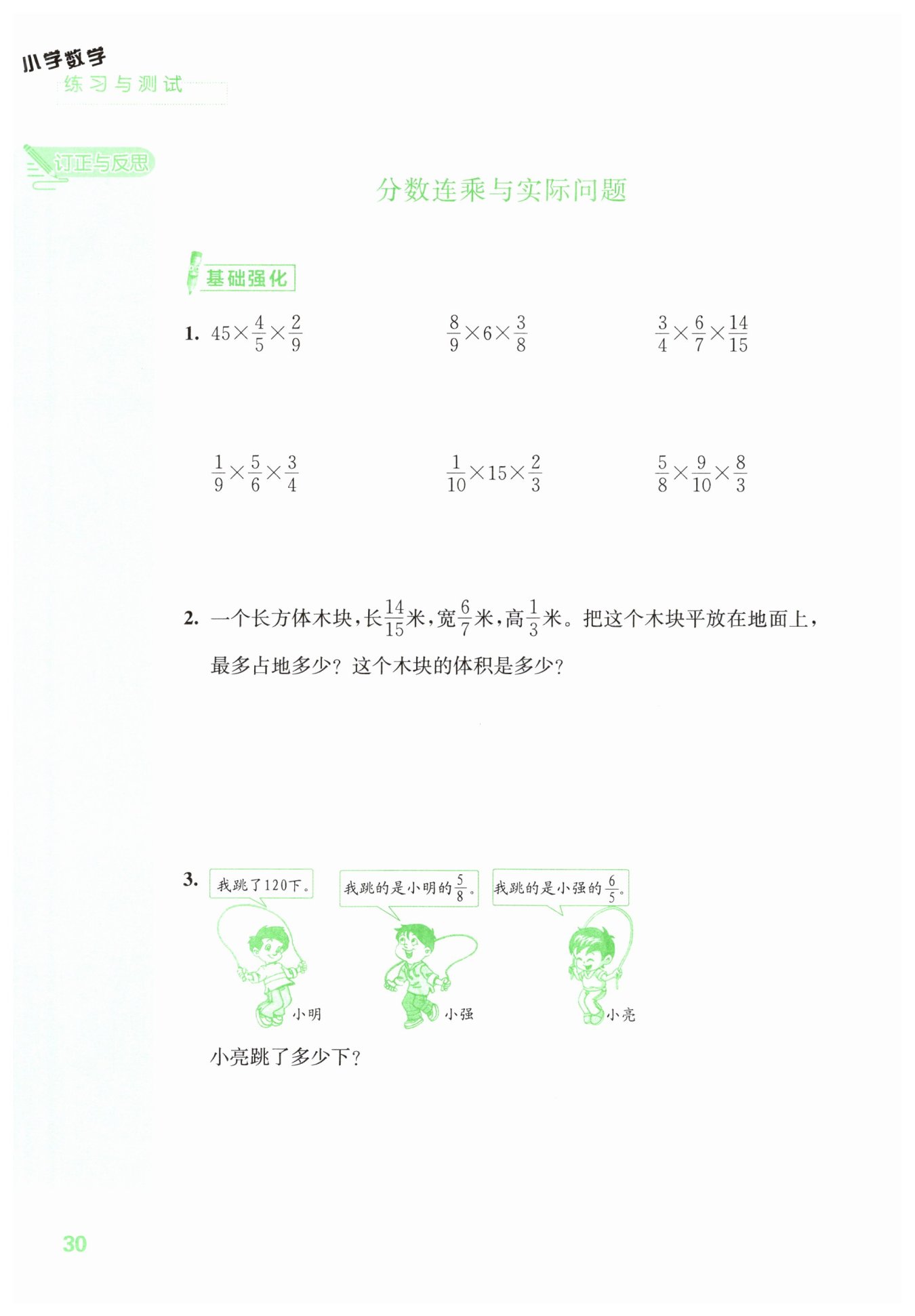 小学数学
练习与测试

订正与反思

分数连乘与实际问题

基础强化

1. $45\times\frac{4}{5}\times\frac{2}{9}$　　$\frac{8}{9}\times6\times\frac{3}{8}$　　$\frac{3}{4}\times\frac{6}{7}\times\frac{14}{15}$

$\frac{1}{9}\times\frac{5}{6}\times\frac{3}{4}$　　$\frac{1}{10}\times15\times\frac{2}{3}$　　$\frac{5}{8}\times\frac{9}{10}\times\frac{8}{3}$

2. 一个长方体木块，长$\frac{14}{15}$米，宽$\frac{6}{7}$米，高$\frac{1}{3}$米。把这个木块平放在地面上，最多占地多少？这个木块的体积是多少？

3. 我跳了120下。　我跳的是小明的$\frac{5}{8}$。　我跳的是小强的$\frac{6}{5}$。

小明　小强　小亮

小亮跳了多少下？

30